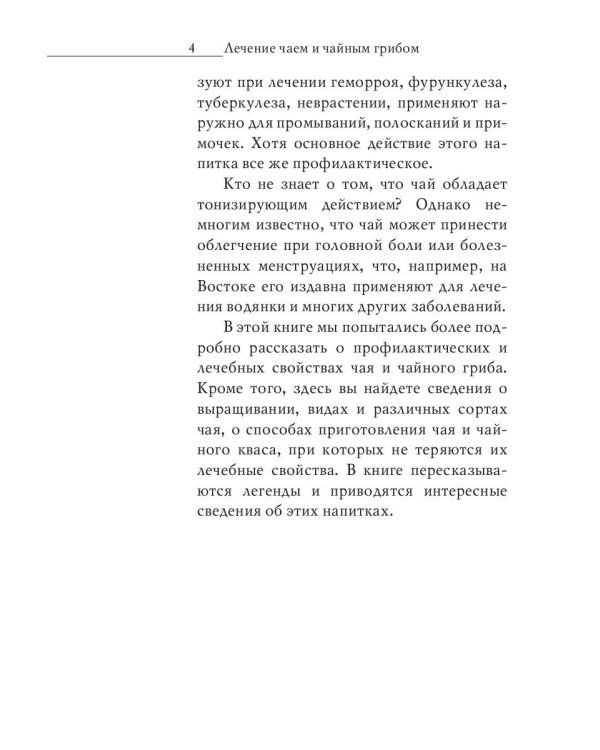 4 Лечение чаем и чайным грибом

зуют при лечении геморроя, фурункулеза, туберкулеза, неврастении, применяют наружно для промываний, полосканий и примочек. Хотя основное действие этого напитка все же профилактическое.

Кто не знает о том, что чай обладает тонизирующим действием? Однако немногим известно, что чай может принести облегчение при головной боли или болезненных менструациях, что, например, на Востоке его издавна применяют для лечения водянки и многих других заболеваний.

В этой книге мы попытались более подробно рассказать о профилактических и лечебных свойствах чая и чайного гриба. Кроме того, здесь вы найдете сведения о выращивании, видах и различных сортах чая, о способах приготовления чая и чайного кваса, при которых не теряются их лечебные свойства. В книге пересказываются легенды и приводятся интересные сведения об этих напитках.